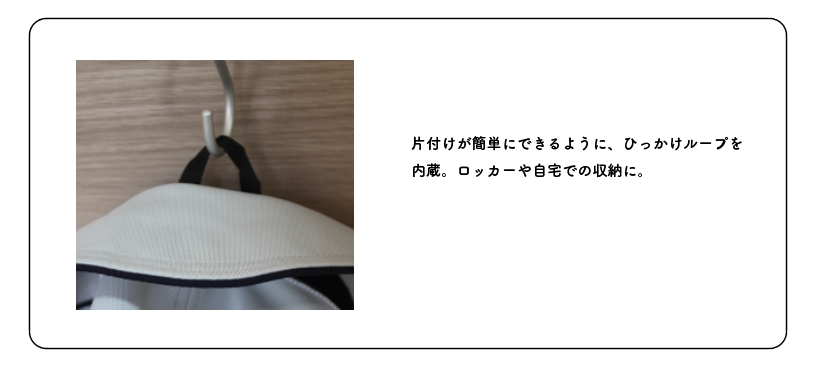 片付けが簡単にできるように、ひっかけループを内蔵。ロッカーや自宅での収納に。